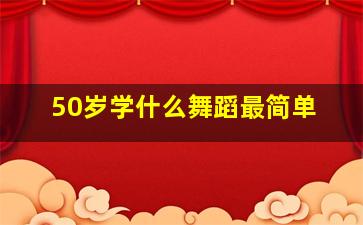 50岁学什么舞蹈最简单